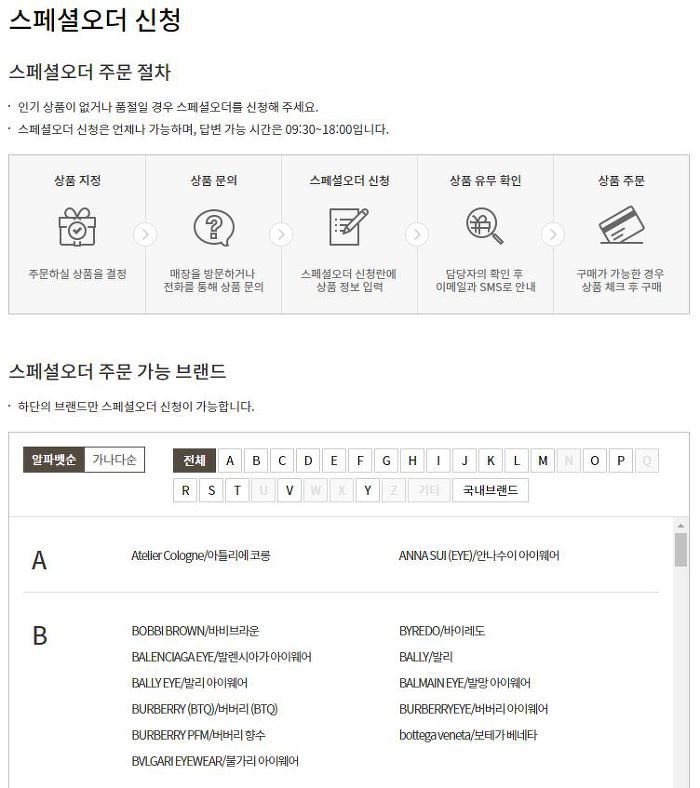 스페셜오더 신청

스페셜오더 주문 절차

· 인기 상품이 없거나 품절일 경우 스페셜오더를 신청해 주세요.
· 스페셜오더 신청은 언제나 가능하며, 답변 가능 시간은 09:30~18:00입니다.

상품 지정
주문하실 상품을 결정

상품 문의
매장을 방문하거나 전화를 통해 상품 문의

스페셜오더 신청
스페셜오더 신청란에 상품 정보 입력

상품 유무 확인
담당자의 확인 후 이메일과 SMS로 안내

상품 주문
구매가 가능한 경우 상품 체크 후 구매

스페셜오더 주문 가능 브랜드

· 하단의 브랜드만 스페셜오더 신청이 가능합니다.

알파벳순 가나다순

전체 A B C D E F G H I J K L M N O P Q R S T U V W X Y Z 기타 국내브랜드

A

Atelier Cologne/아틀리에 코롱
ANNA SUI (EYE)/안나수이 아이웨어

B

BOBBI BROWN/바비브라운
BYREDO/바이레도
BALENCIAGA EYE/발렌시아가 아이웨어
BALLY/발리
BALLY EYE/발리 아이웨어
BALMAIN EYE/발망 아이웨어
BURBERRY (BTQ)/버버리 (BTQ)
BURBERRYEYE/버버리 아이웨어
BURBERRY PFM/버버리 향수
bottega veneta/보테가 베네타
BVLGARI EYEWEAR/불가리 아이웨어